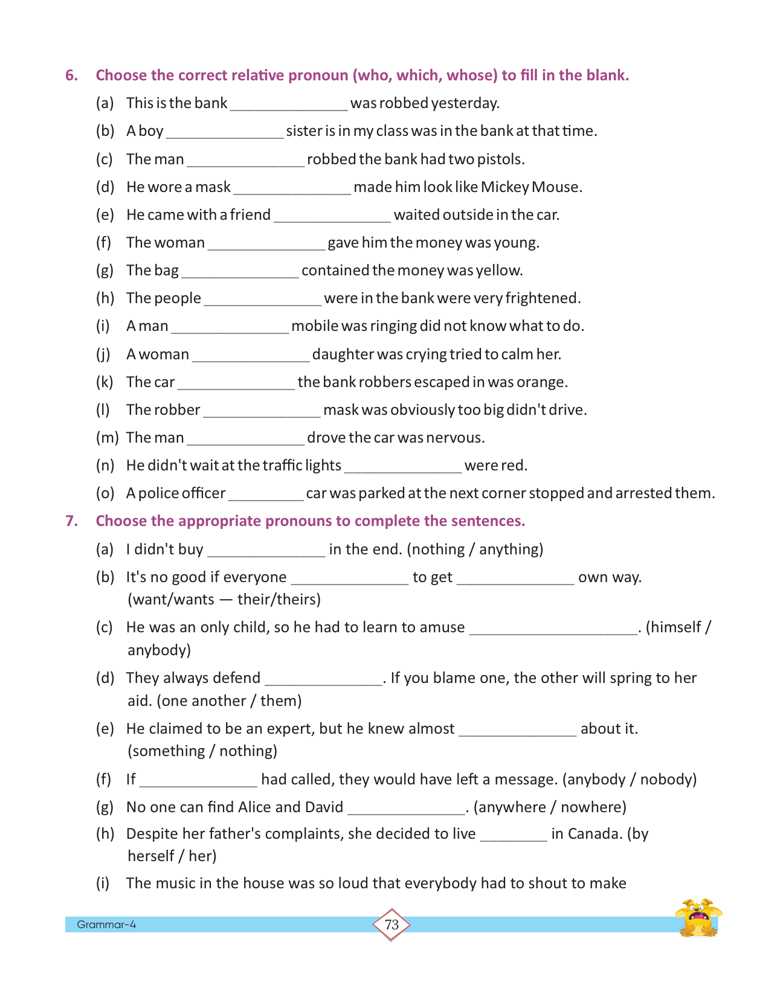 6. Choose the correct relative pronoun (who, which, whose) to fill in the blank.

(a) This is the bank ______________ was robbed yesterday.

(b) A boy ______________ sister is in my class was in the bank at that time.

(c) The man ______________ robbed the bank had two pistols.

(d) He wore a mask ______________ made him look like Mickey Mouse.

(e) He came with a friend ______________ waited outside in the car.

(f) The woman ______________ gave him the money was young.

(g) The bag ______________ contained the money was yellow.

(h) The people ______________ were in the bank were very frightened.

(i) A man ______________ mobile was ringing did not know what to do.

(j) A woman ______________ daughter was crying tried to calm her.

(k) The car ______________ the bank robbers escaped in was orange.

(l) The robber ______________ mask was obviously too big didn't drive.

(m) The man ______________ drove the car was nervous.

(n) He didn't wait at the traffic lights ______________ were red.

(o) A police officer _________ car was parked at the next corner stopped and arrested them.

7. Choose the appropriate pronouns to complete the sentences.

(a) I didn't buy ______________ in the end. (nothing / anything)

(b) It's no good if everyone ______________ to get ______________ own way. (want/wants — their/theirs)

(c) He was an only child, so he had to learn to amuse ____________________. (himself / anybody)

(d) They always defend ______________. If you blame one, the other will spring to her aid. (one another / them)

(e) He claimed to be an expert, but he knew almost ______________ about it. (something / nothing)

(f) If ______________ had called, they would have left a message. (anybody / nobody)

(g) No one can find Alice and David ______________. (anywhere / nowhere)

(h) Despite her father's complaints, she decided to live ________ in Canada. (by herself / her)

(i) The music in the house was so loud that everybody had to shout to make

Grammar-4

73